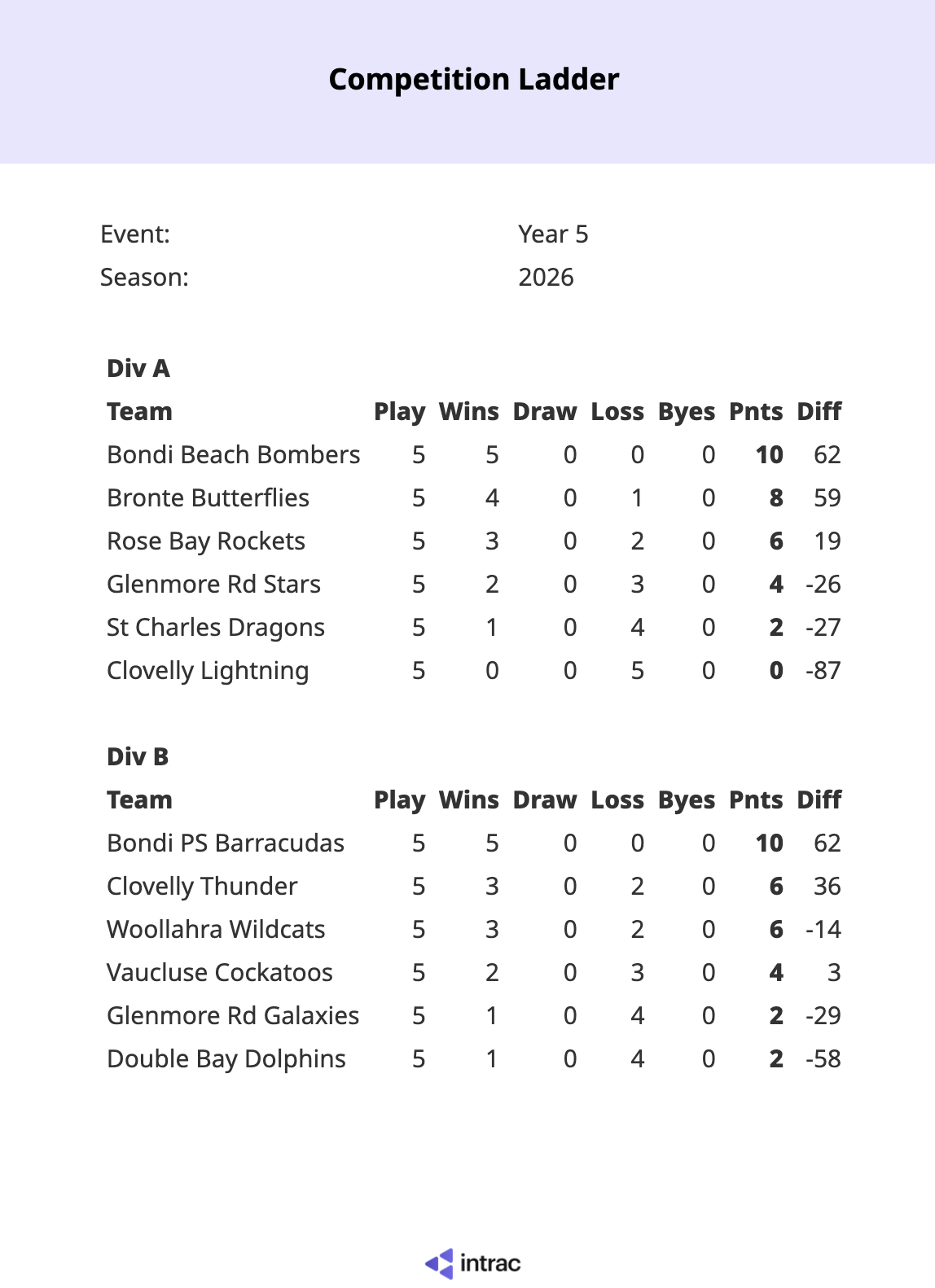 Competition Ladder

Event: Year 5

Season: 2026

Div A

| Team | Play | Wins | Draw | Loss | Byes | Pnts | Diff |
|---|---|---|---|---|---|---|---|
| Bondi Beach Bombers | 5 | 5 | 0 | 0 | 0 | 10 | 62 |
| Bronte Butterflies | 5 | 4 | 0 | 1 | 0 | 8 | 59 |
| Rose Bay Rockets | 5 | 3 | 0 | 2 | 0 | 6 | 19 |
| Glenmore Rd Stars | 5 | 2 | 0 | 3 | 0 | 4 | -26 |
| St Charles Dragons | 5 | 1 | 0 | 4 | 0 | 2 | -27 |
| Clovelly Lightning | 5 | 0 | 0 | 5 | 0 | 0 | -87 |

Div B

| Team | Play | Wins | Draw | Loss | Byes | Pnts | Diff |
|---|---|---|---|---|---|---|---|
| Bondi PS Barracudas | 5 | 5 | 0 | 0 | 0 | 10 | 62 |
| Clovelly Thunder | 5 | 3 | 0 | 2 | 0 | 6 | 36 |
| Woollahra Wildcats | 5 | 3 | 0 | 2 | 0 | 6 | -14 |
| Vaucluse Cockatoos | 5 | 2 | 0 | 3 | 0 | 4 | 3 |
| Glenmore Rd Galaxies | 5 | 1 | 0 | 4 | 0 | 2 | -29 |
| Double Bay Dolphins | 5 | 1 | 0 | 4 | 0 | 2 | -58 |

intrac